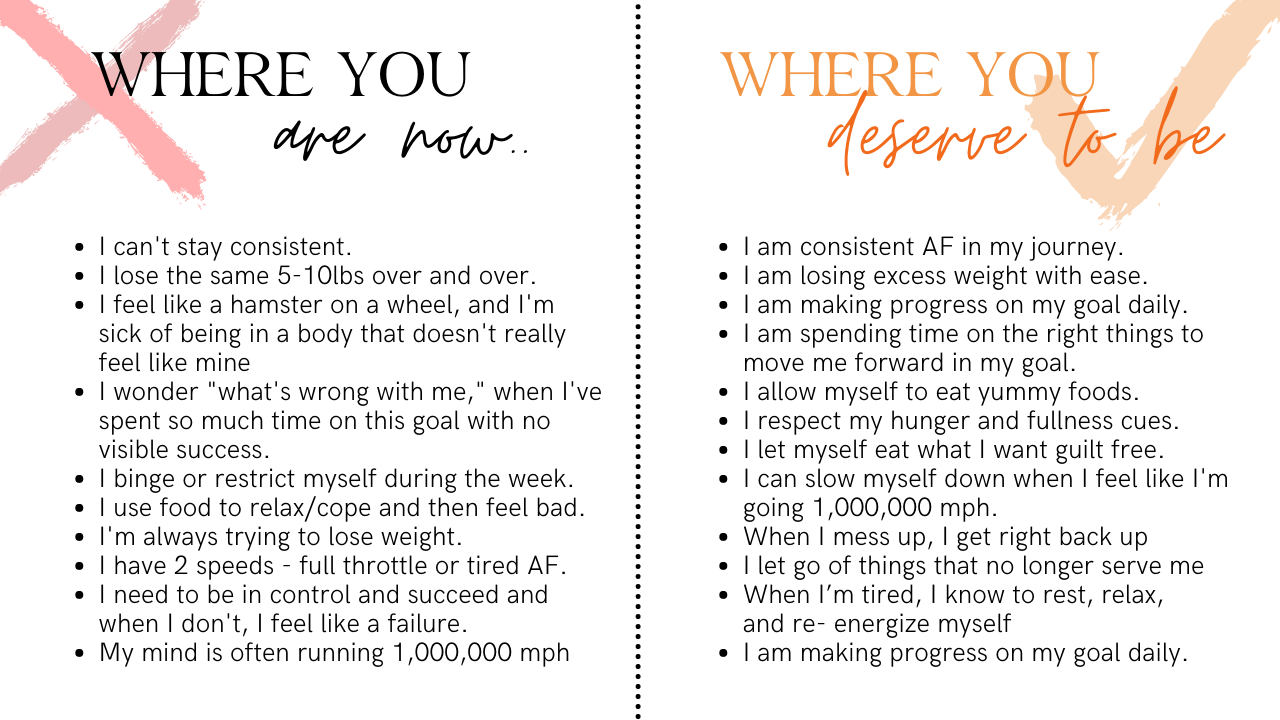 WHERE YOU
are now..

- I can't stay consistent.
- I lose the same 5-10lbs over and over.
- I feel like a hamster on a wheel, and I'm sick of being in a body that doesn't really feel like mine
- I wonder "what's wrong with me," when I've spent so much time on this goal with no visible success.
- I binge or restrict myself during the week.
- I use food to relax/cope and then feel bad.
- I'm always trying to lose weight.
- I have 2 speeds - full throttle or tired AF.
- I need to be in control and succeed and when I don't, I feel like a failure.
- My mind is often running 1,000,000 mph

WHERE YOU
deserve to be

- I am consistent AF in my journey.
- I am losing excess weight with ease.
- I am making progress on my goal daily.
- I am spending time on the right things to move me forward in my goal.
- I allow myself to eat yummy foods.
- I respect my hunger and fullness cues.
- I let myself eat what I want guilt free.
- I can slow myself down when I feel like I'm going 1,000,000 mph.
- When I mess up, I get right back up
- I let go of things that no longer serve me
- When I'm tired, I know to rest, relax, and re- energize myself
- I am making progress on my goal daily.